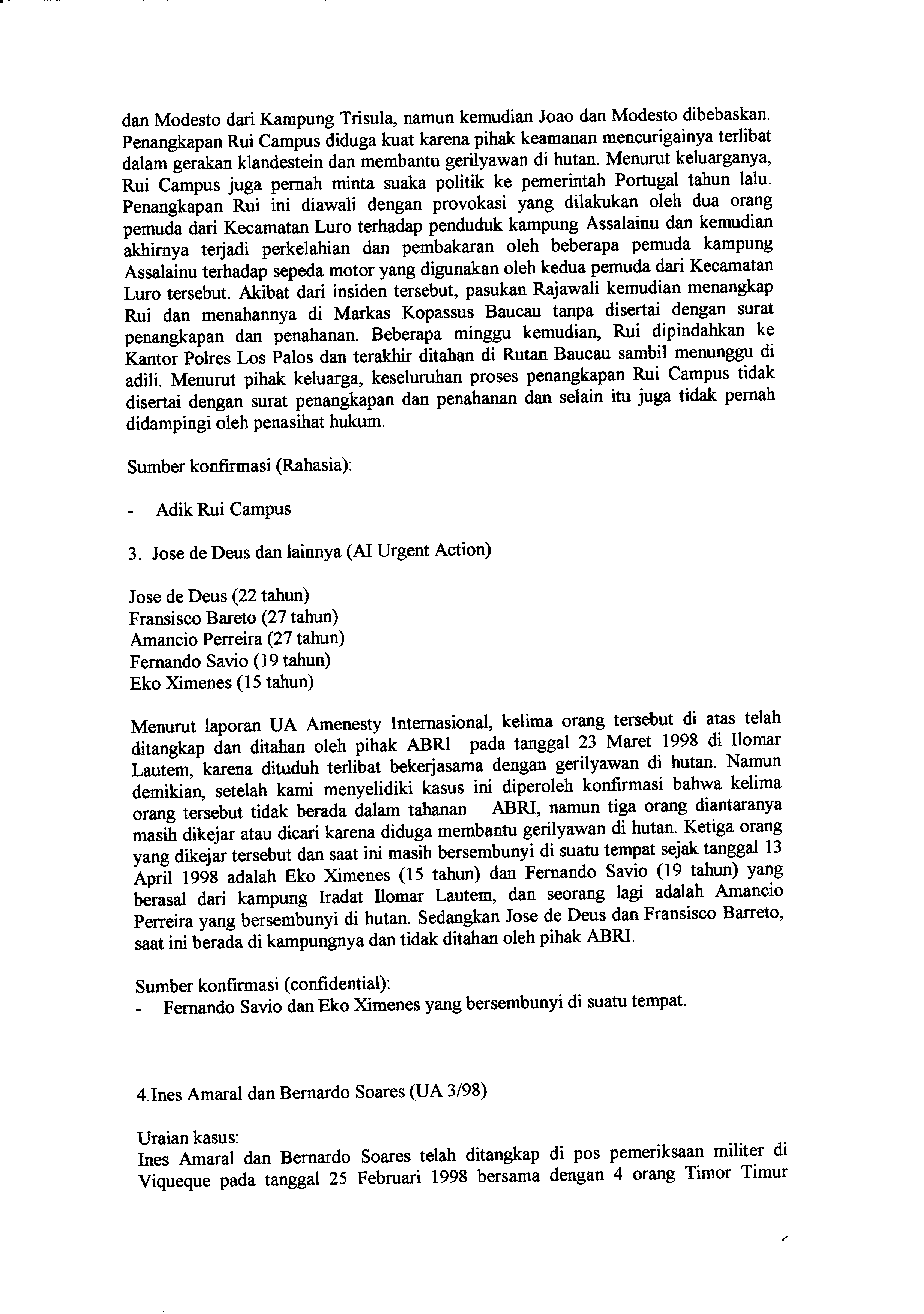 dan Modesto dari Kampung Trisula, namun kemudian Joao dan Modesto dibebaskan. Penangkapan Rui Campus diduga kuat karena pihak keamanan mencurigainya terlibat dalam gerakan klandestein dan membantu gerilyawan di hutan. Menurut keluarganya, Rui Campus juga pernah minta suaka politik ke pemerintah Portugal tahun lalu. Penangkapan Rui ini diawali dengan provokasi yang dilakukan oleh dua orang pemuda dari Kecamatan Luro terhadap penduduk kampung Assalainu dan kemudian akhirnya terjadi perkelahian dan pembakaran oleh beberapa pemuda kampung Assalainu terhadap sepeda motor yang digunakan oleh kedua pemuda dari Kecamatan Luro tersebut. Akibat dari insiden tersebut, pasukan Rajawali kemudian menangkap Rui dan menahannya di Markas Kopassus Baucau tanpa disertai dengan surat penangkapan dan penahanan. Beberapa minggu kemudian, Rui dipindahkan ke Kantor Polres Los Palos dan terakhir ditahan di Rutan Baucau sambil menunggu di adili. Menurut pihak keluarga, keseluruhan proses penangkapan Rui Campus tidak disertai dengan surat penangkapan dan penahanan dan selain itu juga tidak pernah didampingi oleh penasihat hukum.

Sumber konfirmasi (Rahasia):

- Adik Rui Campus

3. Jose de Deus dan lainnya (AI Urgent Action)

Jose de Deus (22 tahun)
Fransisco Bareto (27 tahun)
Amancio Perreira (27 tahun)
Fernando Savio (19 tahun)
Eko Ximenes (15 tahun)

Menurut laporan UA Amenesty Internasional, kelima orang tersebut di atas telah ditangkap dan ditahan oleh pihak ABRI pada tanggal 23 Maret 1998 di Ilomar Lautem, karena dituduh terlibat bekerjasama dengan gerilyawan di hutan. Namun demikian, setelah kami menyelidiki kasus ini diperoleh konfirmasi bahwa kelima orang tersebut tidak berada dalam tahanan ABRI, namun tiga orang diantaranya masih dikejar atau dicari karena diduga membantu gerilyawan di hutan. Ketiga orang yang dikejar tersebut dan saat ini masih bersembunyi di suatu tempat sejak tanggal 13 April 1998 adalah Eko Ximenes (15 tahun) dan Fernando Savio (19 tahun) yang berasal dari kampung Iradat Ilomar Lautem, dan seorang lagi adalah Amancio Perreira yang bersembunyi di hutan. Sedangkan Jose de Deus dan Fransisco Barreto, saat ini berada di kampungnya dan tidak ditahan oleh pihak ABRI.

Sumber konfirmasi (confidential):
- Fernando Savio dan Eko Ximenes yang bersembunyi di suatu tempat.

4.Ines Amaral dan Bernardo Soares (UA 3/98)

Uraian kasus:
Ines Amaral dan Bernardo Soares telah ditangkap di pos pemeriksaan militer di Viqueque pada tanggal 25 Februari 1998 bersama dengan 4 orang Timor Timur